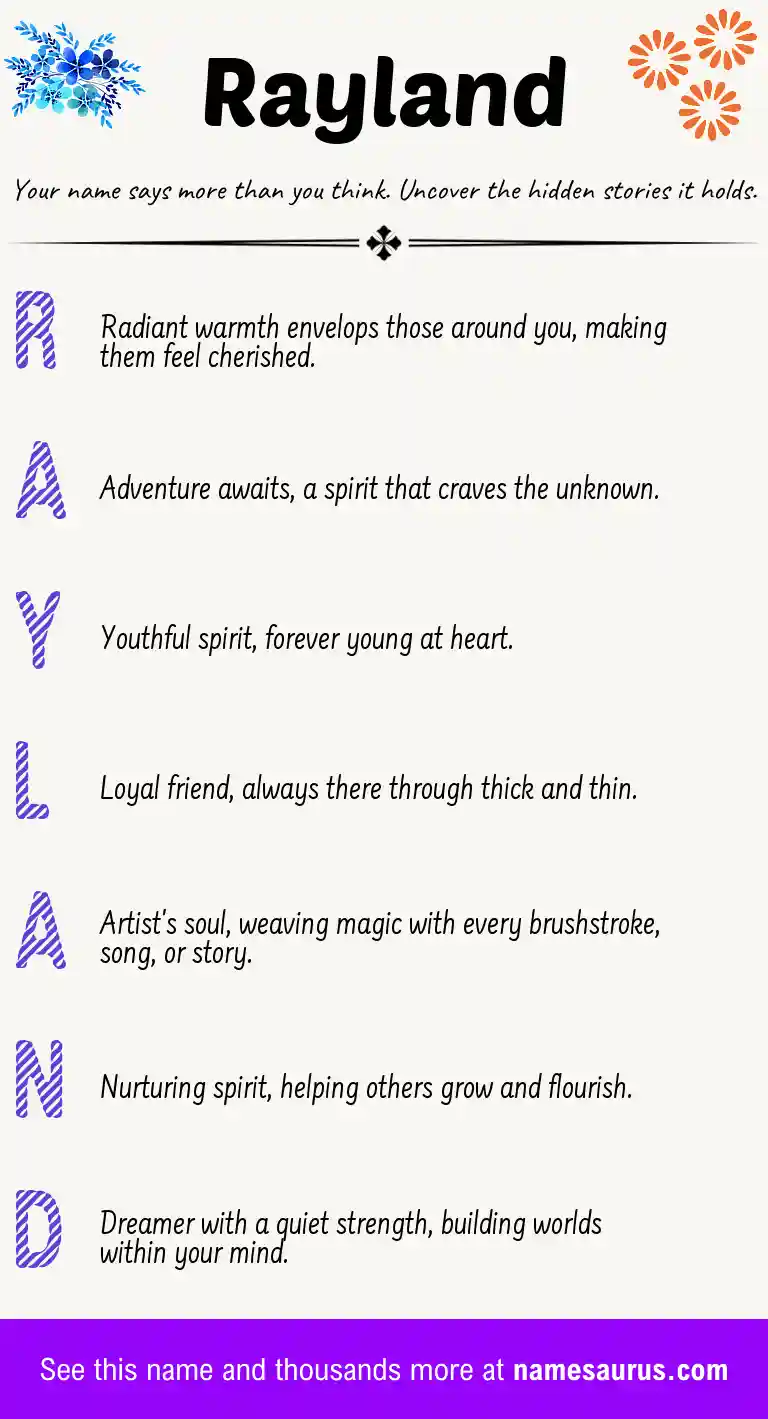 Rayland

Your name says more than you think. Uncover the hidden stories it holds.

R Radiant warmth envelops those around you, making them feel cherished.

A Adventure awaits, a spirit that craves the unknown.

Y Youthful spirit, forever young at heart.

L Loyal friend, always there through thick and thin.

A Artist's soul, weaving magic with every brushstroke, song, or story.

N Nurturing spirit, helping others grow and flourish.

D Dreamer with a quiet strength, building worlds within your mind.

See this name and thousands more at namesaurus.com